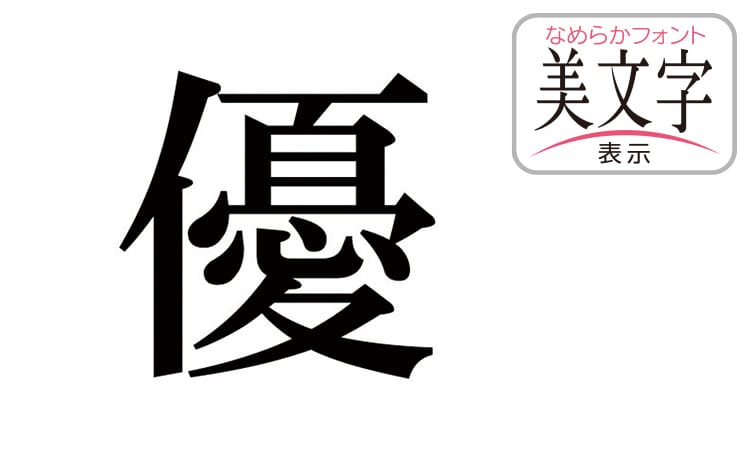 優

なめらかフォント
美文字
表示